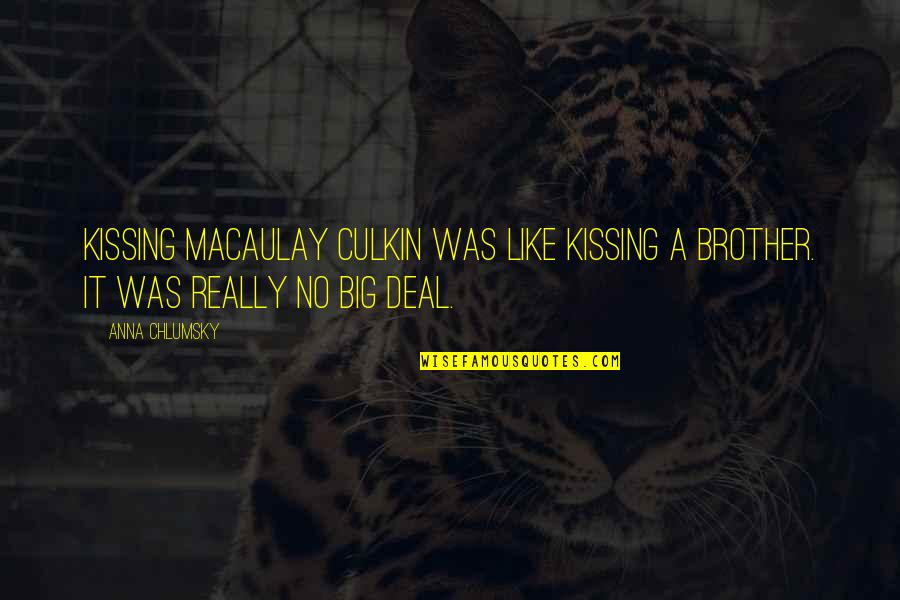 KISSING MACAULAY CULKIN WAS LIKE KISSING A BROTHER. IT WAS REALLY NO BIG DEAL.

ANNA CHLUMSKY

WISEFAMOUSQUOTES.COM